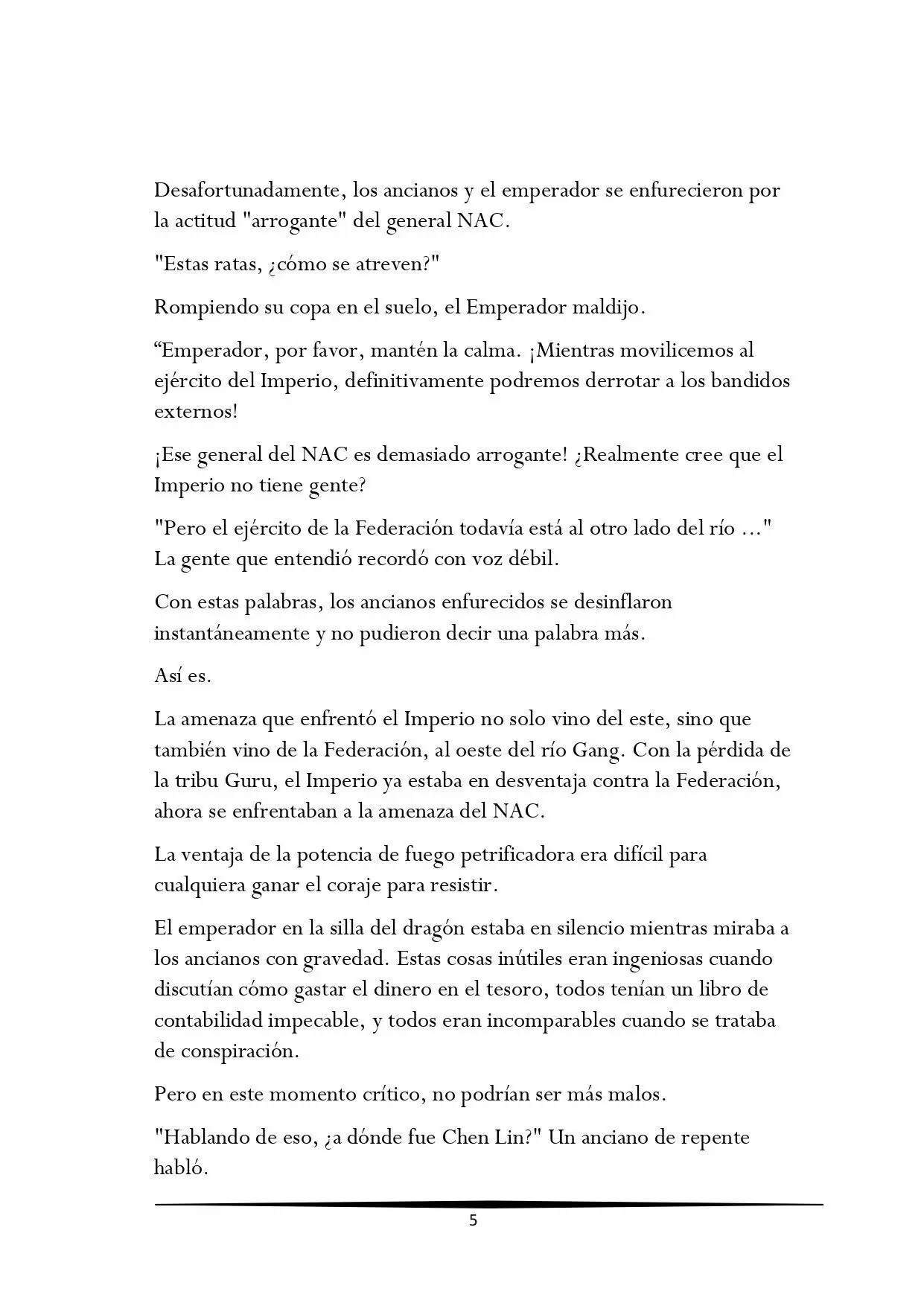 Desafortunadamente, los ancianos y el emperador se enfurecieron por la actitud "arrogante" del general NAC.

"Estas ratas, ¿cómo se atreven?"

Rompiendo su copa en el suelo, el Emperador maldijo.

“Emperador, por favor, mantén la calma. ¡Mientras movilicemos al ejército del Imperio, definitivamente podremos derrotar a los bandidos externos!

¡Ese general del NAC es demasiado arrogante! ¿Realmente cree que el Imperio no tiene gente?

"Pero el ejército de la Federación todavía está al otro lado del río ..." La gente que entendió recordó con voz débil.

Con estas palabras, los ancianos enfurecidos se desinflaron instantáneamente y no pudieron decir una palabra más.

Así es.

La amenaza que enfrentó el Imperio no solo vino del este, sino que también vino de la Federación, al oeste del río Gang. Con la pérdida de la tribu Guru, el Imperio ya estaba en desventaja contra la Federación, ahora se enfrentaban a la amenaza del NAC.

La ventaja de la potencia de fuego petrificadora era difícil para cualquiera ganar el coraje para resistir.

El emperador en la silla del dragón estaba en silencio mientras miraba a los ancianos con gravedad. Estas cosas inútiles eran ingeniosas cuando discutían cómo gastar el dinero en el tesoro, todos tenían un libro de contabilidad impecable, y todos eran incomparables cuando se trataba de conspiración.

Pero en este momento crítico, no podrían ser más malos.

"Hablando de eso, ¿a dónde fue Chen Lin?" Un anciano de repente habló.

5